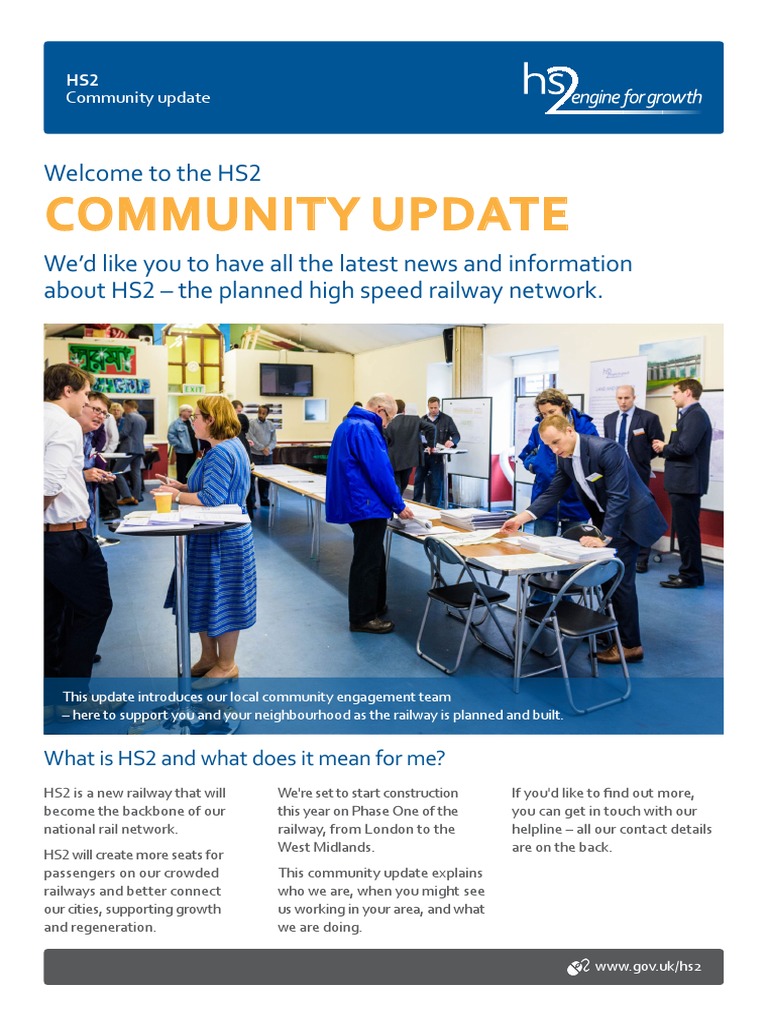 HS2
Community update

hs2 engine for growth

Welcome to the HS2
COMMUNITY UPDATE

We'd like you to have all the latest news and information about HS2 – the planned high speed railway network.

EXIT

This update introduces our local community engagement team – here to support you and your neighbourhood as the railway is planned and built.

What is HS2 and what does it mean for me?

HS2 is a new railway that will become the backbone of our national rail network.

HS2 will create more seats for passengers on our crowded railways and better connect our cities, supporting growth and regeneration.

We're set to start construction this year on Phase One of the railway, from London to the West Midlands.

This community update explains who we are, when you might see us working in your area, and what we are doing.

If you'd like to find out more, you can get in touch with our helpline – all our contact details are on the back.

www.gov.uk/hs2